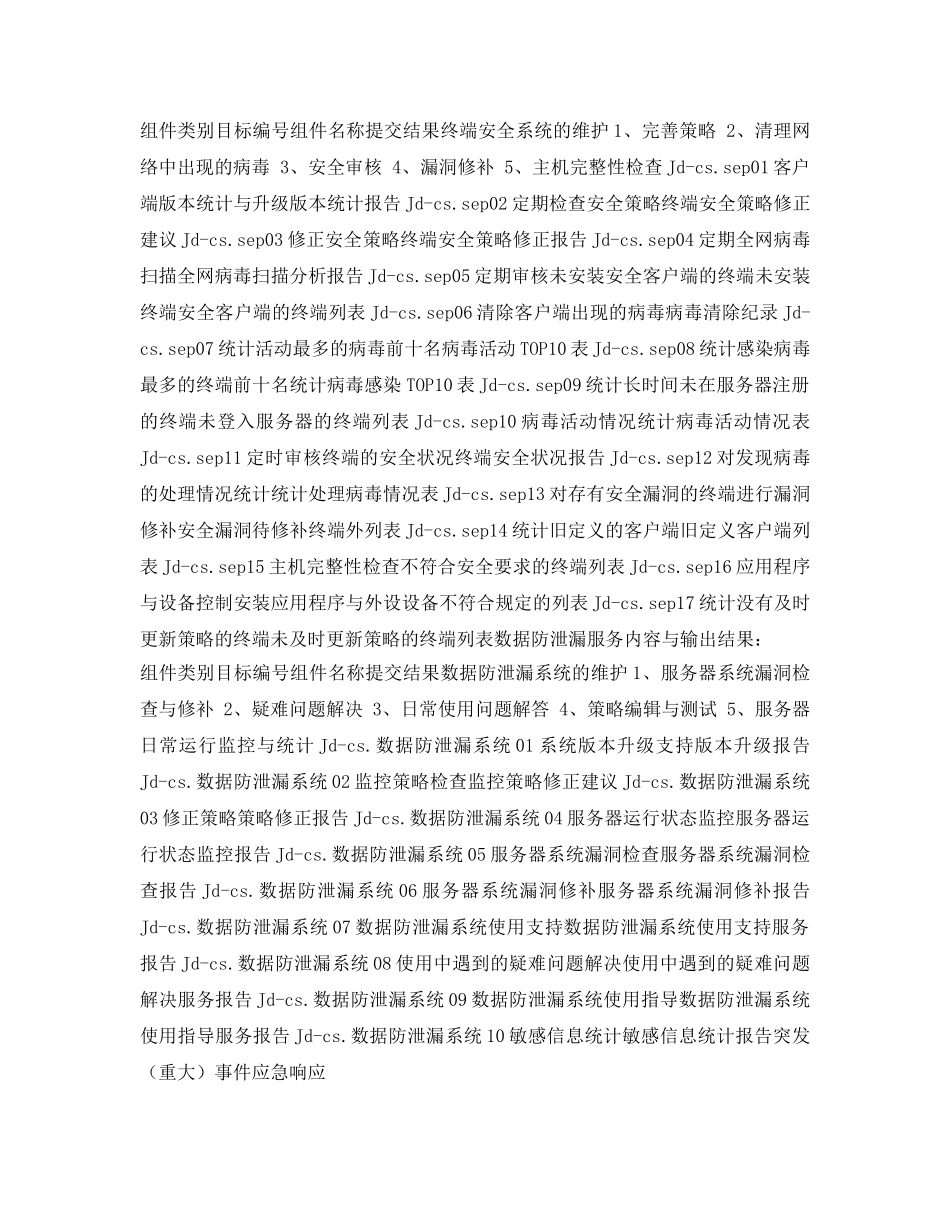 组件类别目标编号组件名称提交结果终端安全系统的维护 1、完善策略 2、清理网络中出现的病毒 3、安全审核 4、漏洞修补 5、主机完整性检查 Jd-cs.sep01 客户端版本统计与升级版本统计报告 Jd-cs.sep02 定期检查安全策略终端安全策略修正建议 Jd-cs.sep03 修正安全策略终端安全策略修正报告 Jd-cs.sep04 定期全网病毒扫描全网病毒扫描分析报告 Jd-cs.sep05 定期审核未安装安全客户端的终端未安装终端安全客户端的终端列表 Jd-cs.sep06 清除客户端出现的病毒病毒清除纪录 Jd-cs.sep07 统计活动最多的病毒前十名病毒活动 TOP10 表 Jd-cs.sep08 统计感染病毒最多的终端前十名统计病毒感染 TOP10 表 Jd-cs.sep09 统计长时间未在服务器注册的终端未登入服务器的终端列表 Jd-cs.sep10 病毒活动情况统计病毒活动情况表 Jd-cs.sep11 定时审核终端的安全状况终端安全状况报告 Jd-cs.sep12 对发现病毒的处理情况统计统计处理病毒情况表 Jd-cs.sep13 对存有安全漏洞的终端进行漏洞修补安全漏洞待修补终端外列表 Jd-cs.sep14 统计旧定义的客户端旧定义客户端列表 Jd-cs.sep15 主机完整性检查不符合安全要求的终端列表 Jd-cs.sep16 应用程序与设备控制安装应用程序与外设设备不符合规定的列表 Jd-cs.sep17 统计没有及时更新策略的终端未及时更新策略的终端列表数据防泄漏服务内容与输出结果：

组件类别目标编号组件名称提交结果数据防泄漏系统的维护 1、服务器系统漏洞检查与修补 2、疑难问题解决 3、日常使用问题解答 4、策略编辑与测试 5、服务器日常运行监控与统计 Jd-cs.数据防泄漏系统 01 系统版本升级支持版本升级报告 Jd-cs.数据防泄漏系统 02 监控策略检查监控策略修正建议 Jd-cs.数据防泄漏系统 03 修正策略策略修正报告 Jd-cs.数据防泄漏系统 04 服务器运行状态监控服务器运行状态监控报告 Jd-cs.数据防泄漏系统 05 服务器系统漏洞检查服务器系统漏洞检查报告 Jd-cs.数据防泄漏系统 06 服务器系统漏洞修补服务器系统漏洞修补报告 Jd-cs.数据防泄漏系统 07 数据防泄漏系统使用支持数据防泄漏系统使用支持服务报告 Jd-cs.数据防泄漏系统 08 使用中遇到的疑难问题解决使用中遇到的疑难问题解决服务报告 Jd-cs.数据防泄漏系统 09 数据防泄漏系统使用指导数据防泄漏系统使用指导服务报告 Jd-cs.数据防泄漏系统 10 敏感信息统计敏感信息统计报告突发（重大）事件应急响应